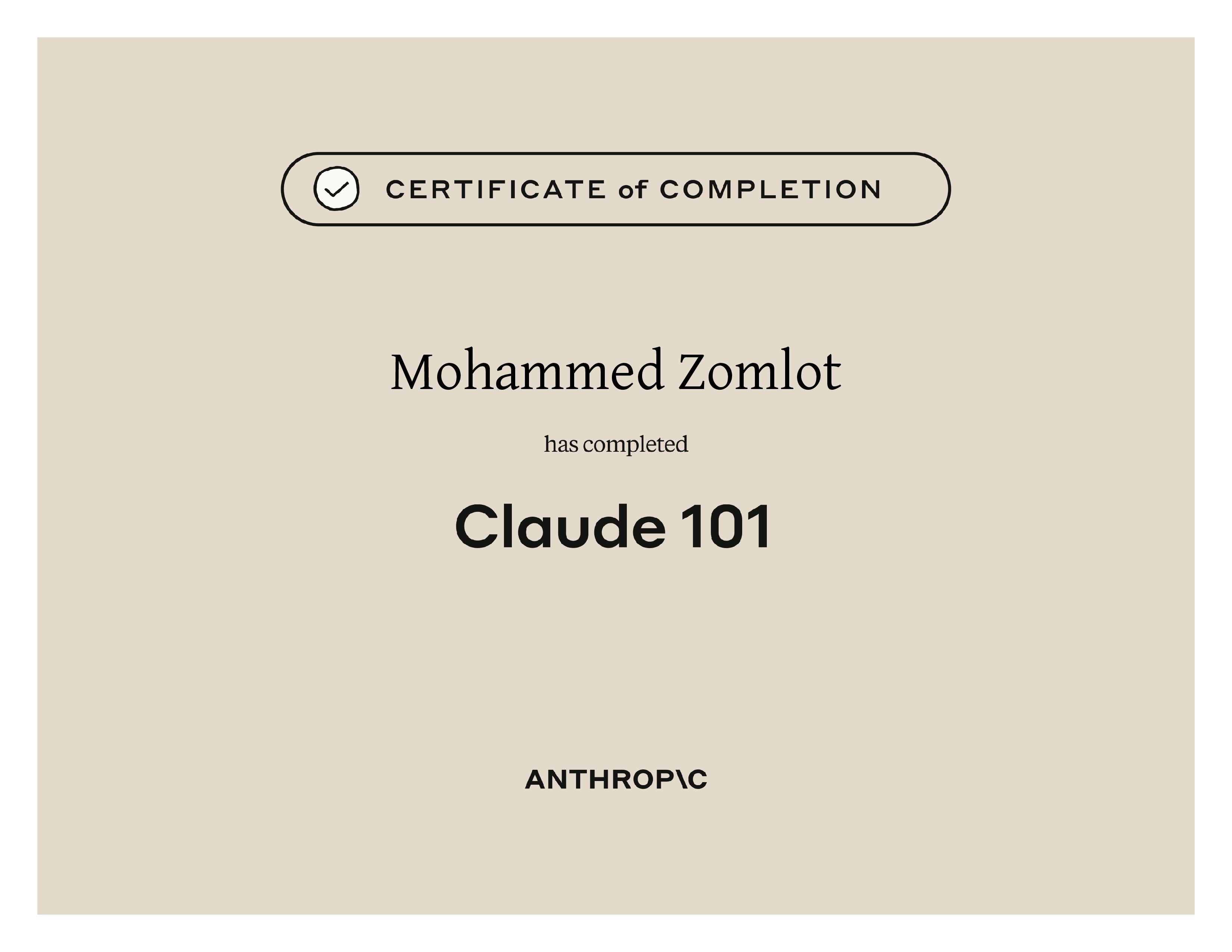 CERTIFICATE of COMPLETION

Mohammed Zomlot

has completed

Claude 101

ANTHROP\C